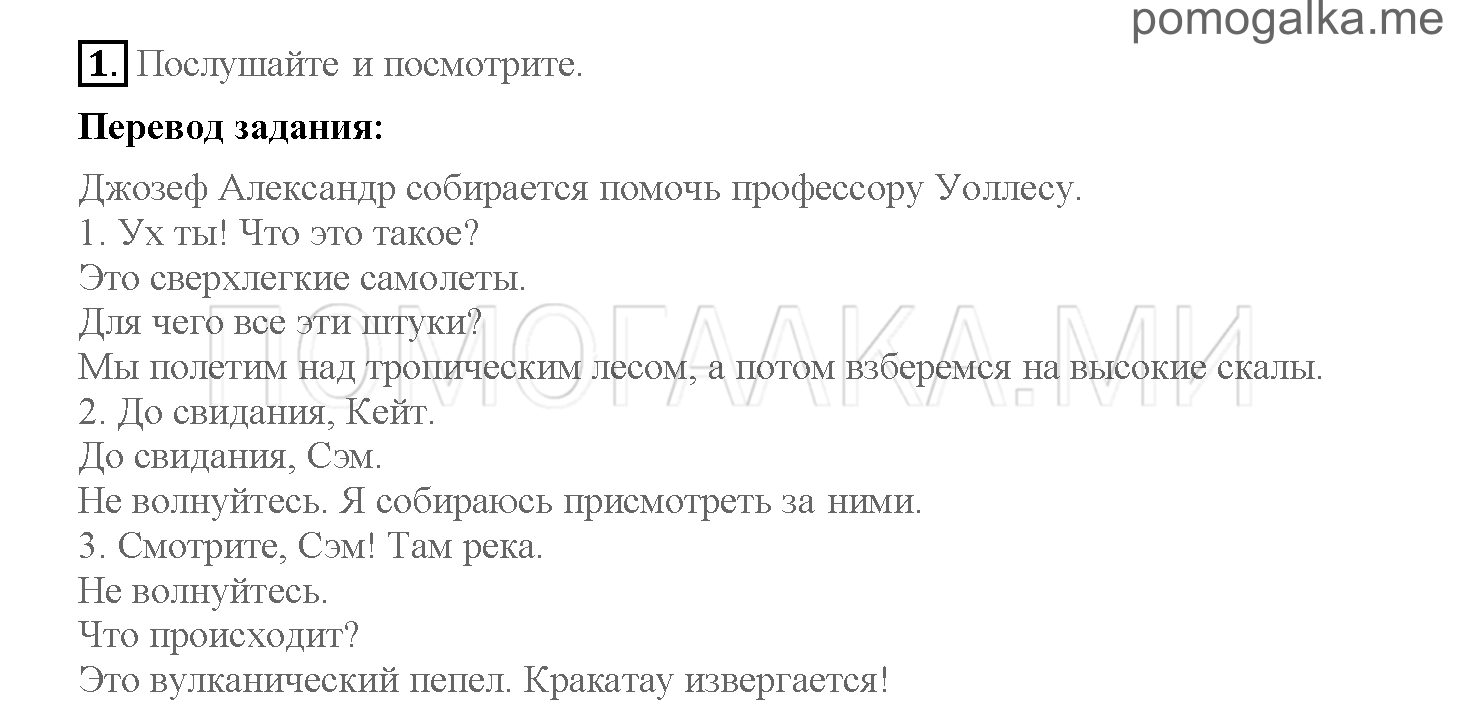 pomogalka.me

1. Послушайте и посмотрите.

Перевод задания:

Джозеф Александр собирается помочь профессору Уоллесу.
1. Ух ты! Что это такое?
Это сверхлегкие самолеты.
Для чего все эти штуки?
Мы полетим над тропическим лесом, а потом взберемся на высокие скалы.
2. До свидания, Кейт.
До свидания, Сэм.
Не волнуйтесь. Я собираюсь присмотреть за ними.
3. Смотрите, Сэм! Там река.
Не волнуйтесь.
Что происходит?
Это вулканический пепел. Кракатау извергается!

ПОМОГАЛКА.МИ